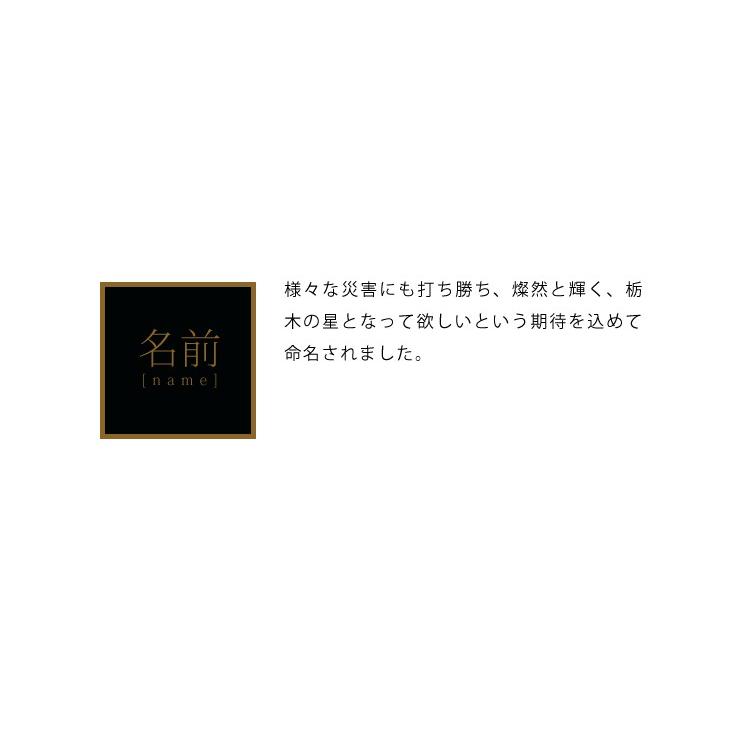 名前
[name]

様々な災害にも打ち勝ち、燦然と輝く、栃木の星となって欲しいという期待を込めて命名されました。